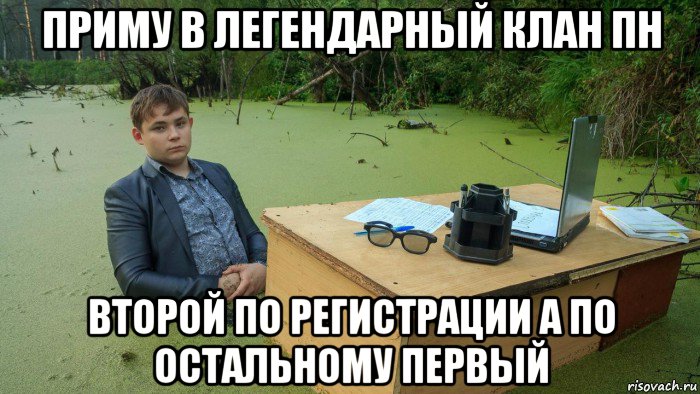 ПРИМУ В ЛЕГЕНДАРНЫЙ КЛАН ПН

ВТОРОЙ ПО РЕГИСТРАЦИИ А ПО ОСТАЛЬНОМУ ПЕРВЫЙ

risovach.ru